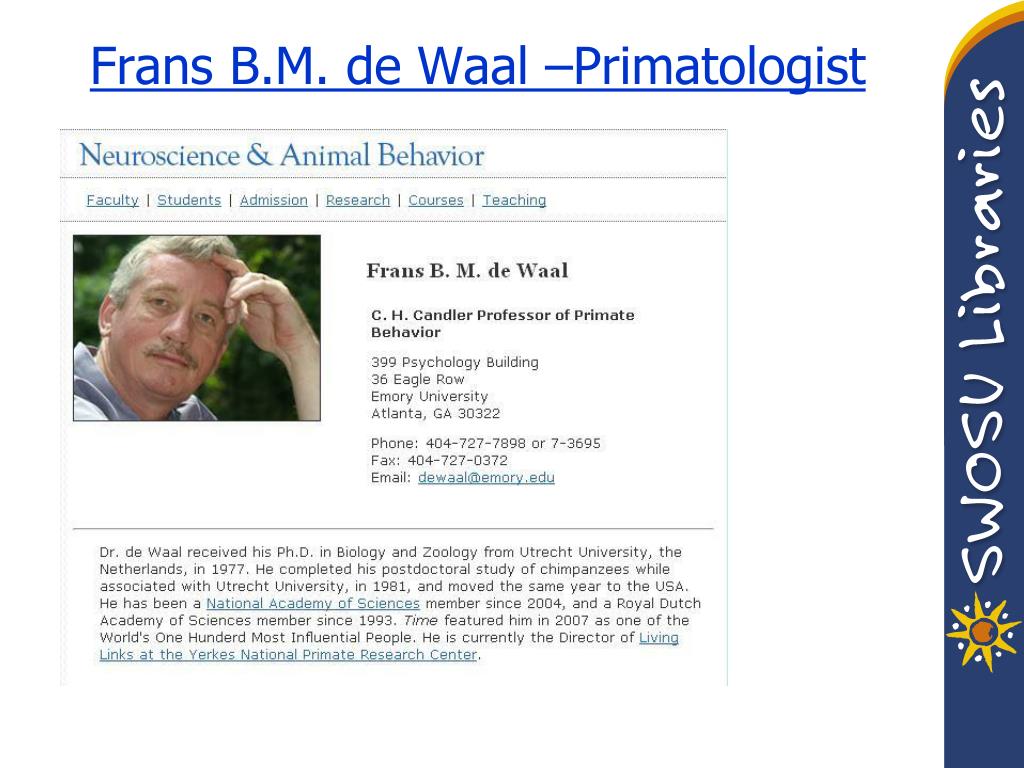 Frans B.M. de Waal –Primatologist

Neuroscience & Animal Behavior

Faculty | Students | Admission | Research | Courses | Teaching

Frans B. M. de Waal

C. H. Candler Professor of Primate Behavior

399 Psychology Building
36 Eagle Row
Emory University
Atlanta, GA 30322

Phone: 404-727-7898 or 7-3695
Fax: 404-727-0372
Email: dewaal@emory.edu

Dr. de Waal received his Ph.D. in Biology and Zoology from Utrecht University, the Netherlands, in 1977. He completed his postdoctoral study of chimpanzees while associated with Utrecht University, in 1981, and moved the same year to the USA. He has been a National Academy of Sciences member since 2004, and a Royal Dutch Academy of Sciences member since 1993. Time featured him in 2007 as one of the World's One Hunderd Most Influential People. He is currently the Director of Living Links at the Yerkes National Primate Research Center.

SWOSU Libraries